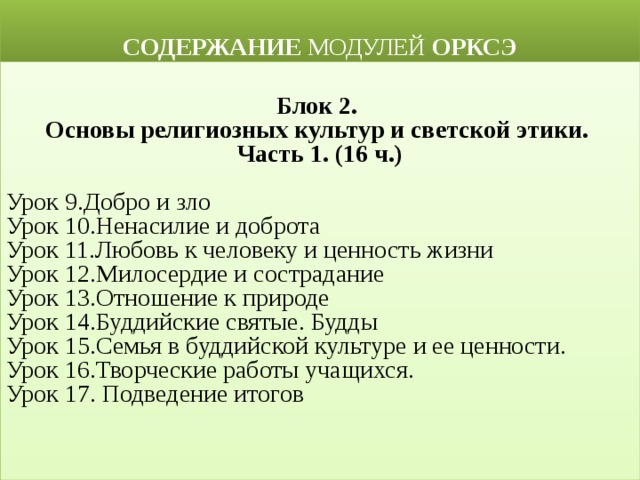 СОДЕРЖАНИЕ МОДУЛЕЙ ОРКСЭ

Блок 2.
Основы религиозных культур и светской этики.
Часть 1. (16 ч.)

Урок 9.Добро и зло
Урок 10.Ненасилие и доброта
Урок 11.Любовь к человеку и ценность жизни
Урок 12.Милосердие и сострадание
Урок 13.Отношение к природе
Урок 14.Буддийские святые. Будды
Урок 15.Семья в буддийской культуре и ее ценности.
Урок 16.Творческие работы учащихся.
Урок 17. Подведение итогов